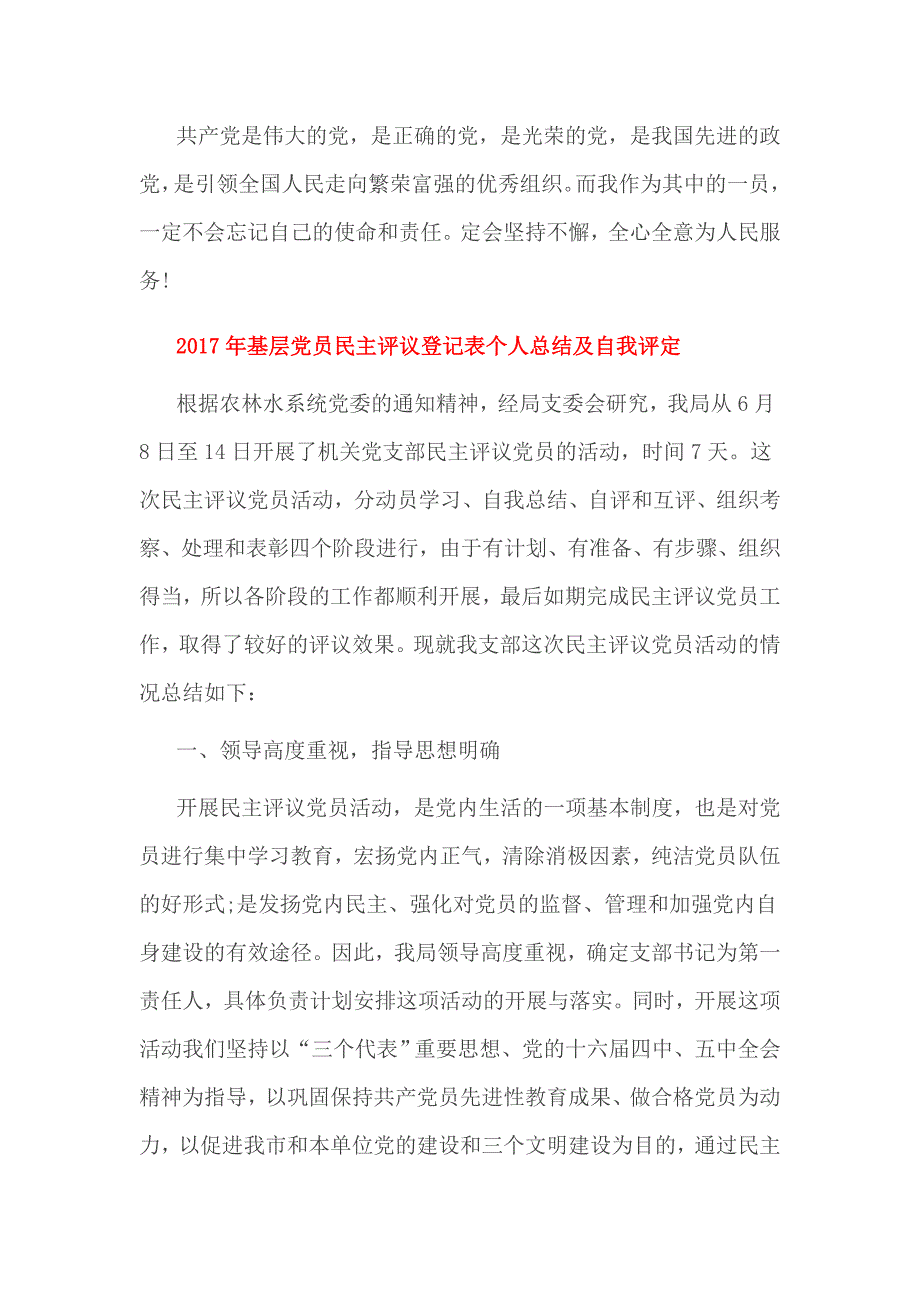 共产党是伟大的党，是正确的党，是光荣的党，是我国先进的政党，是引领全国人民走向繁荣富强的优秀组织。而我作为其中的一员，一定不会忘记自己的使命和责任。定会坚持不懈，全心全意为人民服务!

2017年基层党员民主评议登记表个人总结及自我评定

根据农林水系统党委的通知精神，经局支委会研究，我局从6月8日至14日开展了机关党支部民主评议党员的活动，时间7天。这次民主评议党员活动，分动员学习、自我总结、自评和互评、组织考察、处理和表彰四个阶段进行，由于有计划、有准备、有步骤、组织得当，所以各阶段的工作都顺利开展，最后如期完成民主评议党员工作，取得了较好的评议效果。现就我支部这次民主评议党员活动的情况总结如下：

一、领导高度重视，指导思想明确

开展民主评议党员活动，是党内生活的一项基本制度，也是对党员进行集中学习教育，宏扬党内正气，清除消极因素，纯洁党员队伍的好形式;是发扬党内民主、强化对党员的监督、管理和加强党内自身建设的有效途径。因此，我局领导高度重视，确定支部书记为第一责任人，具体负责计划安排这项活动的开展与落实。同时，开展这项活动我们坚持以“三个代表”重要思想、党的十六届四中、五中全会精神为指导，以巩固保持共产党员先进性教育成果、做合格党员为动力，以促进我市和本单位党的建设和三个文明建设为目的，通过民主